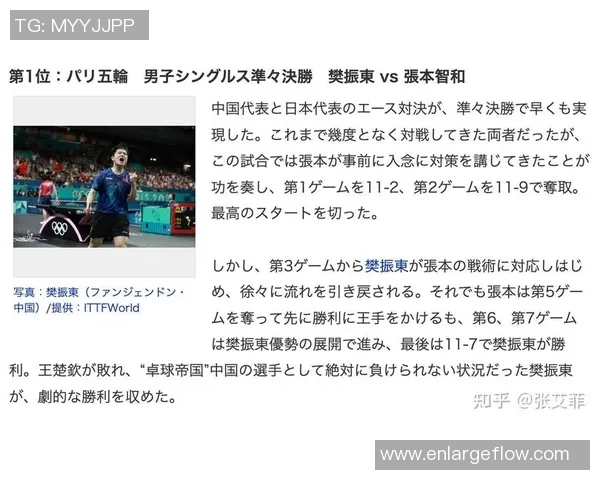 TG: MYYJJPP

第1位：パリ五輪　男子シングルス準々決勝　樊振東 vs 張本智和

写真：樊振東（ファンジェンドン・中国）/提供：ITTFWorld

中国代表と日本代表のエース対決が、準々決勝で早くも実現した。これまで幾度となく対戦してきた両者だったが、この試合では張本が事前に入念に対策を講じてきたことが功を奏し、第1ゲームを11-2、第2ゲームを11-9で奪取。最高のスタートを切った。

しかし、第3ゲームから樊振東が張本の戦術に対応しはじめ、徐々に流れを引き戻される。それでも張本は第5ゲームを奪って先に勝利に王手をかけるも、第6、第7ゲームは樊振東優勢の展開で進み、最後は11-7で樊振東が勝利。王楚欽が敗れ、“卓球帝国”中国の選手として絶対に負けられない状況だった樊振東が、劇的な勝利を収めた。

知乎 @张艾菲

www.enlargeflow.com